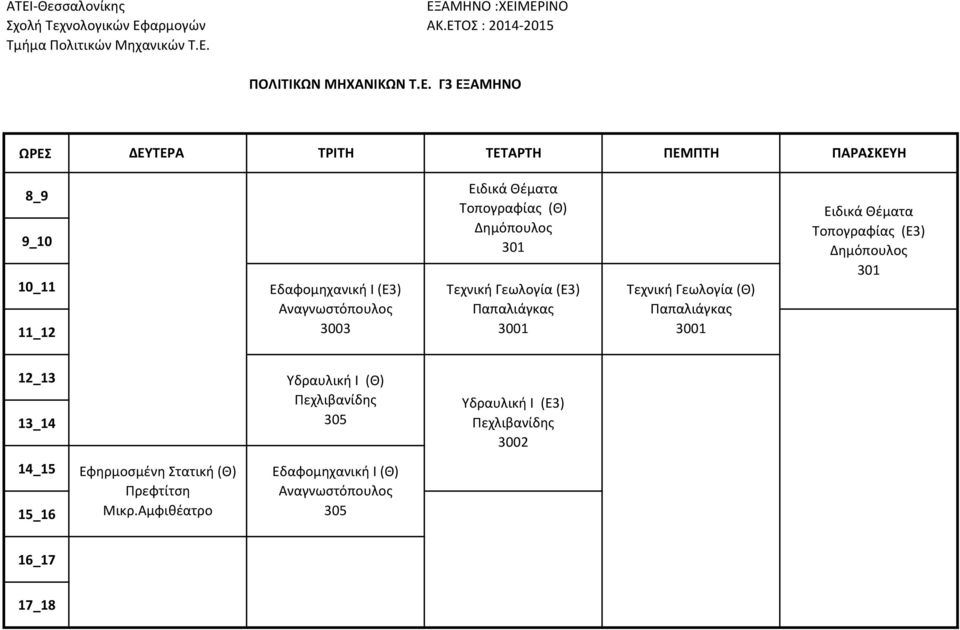 ΑΤΕΙ-Θεσσαλονίκης
Σχολή Τεχνολογικών Εφαρμογών
Τμήμα Πολιτικών Μηχανικών Τ.Ε.

ΕΞΑΜΗΝΟ :ΧΕΙΜΕΡΙΝΟ
ΑΚ.ΕΤΟΣ : 2014-2015

ΠΟΛΙΤΙΚΩΝ ΜΗΧΑΝΙΚΩΝ Τ.Ε. Γ3 ΕΞΑΜΗΝΟ

| ΩΡΕΣ | ΔΕΥΤΕΡΑ | ΤΡΙΤΗ | ΤΕΤΑΡΤΗ | ΠΕΜΠΤΗ | ΠΑΡΑΣΚΕΥΗ |
|---|---|---|---|---|---|
| 8_9 | | | Ειδικά Θέματα Τοπογραφίας (Θ) Δημόπουλος 301 | | Ειδικά Θέματα Τοπογραφίας (Ε3) Δημόπουλος 301 |
| 9_10 | | | | | |
| 10_11 | | Εδαφομηχανική Ι (Ε3) Αναγνωστόπουλος 3003 | Τεχνική Γεωλογία (Ε3) Παπαλιάγκας 3001 | Τεχνική Γεωλογία (Θ) Παπαλιάγκας 3001 | |
| 11_12 | | | | | |
| 12_13 | | Υδραυλική Ι (Θ) Πεχλιβανίδης 305 | Υδραυλική Ι (Ε3) Πεχλιβανίδης 3002 | | |
| 13_14 | | | | | |
| 14_15 | Εφηρμοσμένη Στατική (Θ) Πρεφτίτση Μικρ.Αμφιθέατρο | Εδαφομηχανική Ι (Θ) Αναγνωστόπουλος 305 | | | |
| 15_16 | | | | | |
| 16_17 | | | | | |
| 17_18 | | | | | |